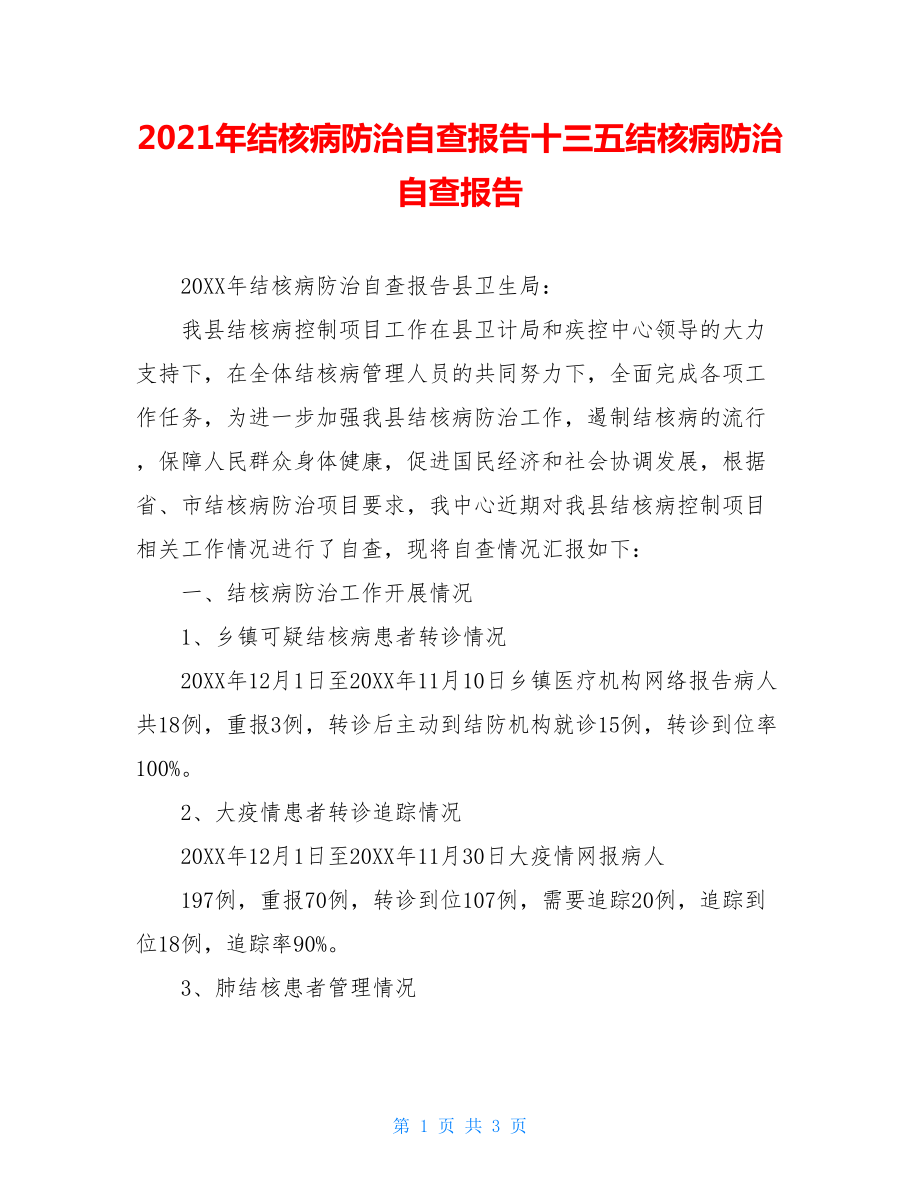 2021年结核病防治自查报告十三五结核病防治自查报告

20XX年结核病防治自查报告县卫生局：

我县结核病控制项目工作在县卫计局和疾控中心领导的大力支持下，在全体结核病管理人员的共同努力下，全面完成各项工作任务，为进一步加强我县结核病防治工作，遏制结核病的流行，保障人民群众身体健康，促进国民经济和社会协调发展，根据省、市结核病防治项目要求，我中心近期对我县结核病控制项目相关工作情况进行了自查，现将自查情况汇报如下：

一、结核病防治工作开展情况

1、乡镇可疑结核病患者转诊情况

20XX年12月1日至20XX年11月10日乡镇医疗机构网络报告病人共18例，重报3例，转诊后主动到结防机构就诊15例，转诊到位率100%。

2、大疫情患者转诊追踪情况

20XX年12月1日至20XX年11月30日大疫情网报病人

197例，重报70例，转诊到位107例，需要追踪20例，追踪到位18例，追踪率90%。

3、肺结核患者管理情况

第 1 页 共 3 页